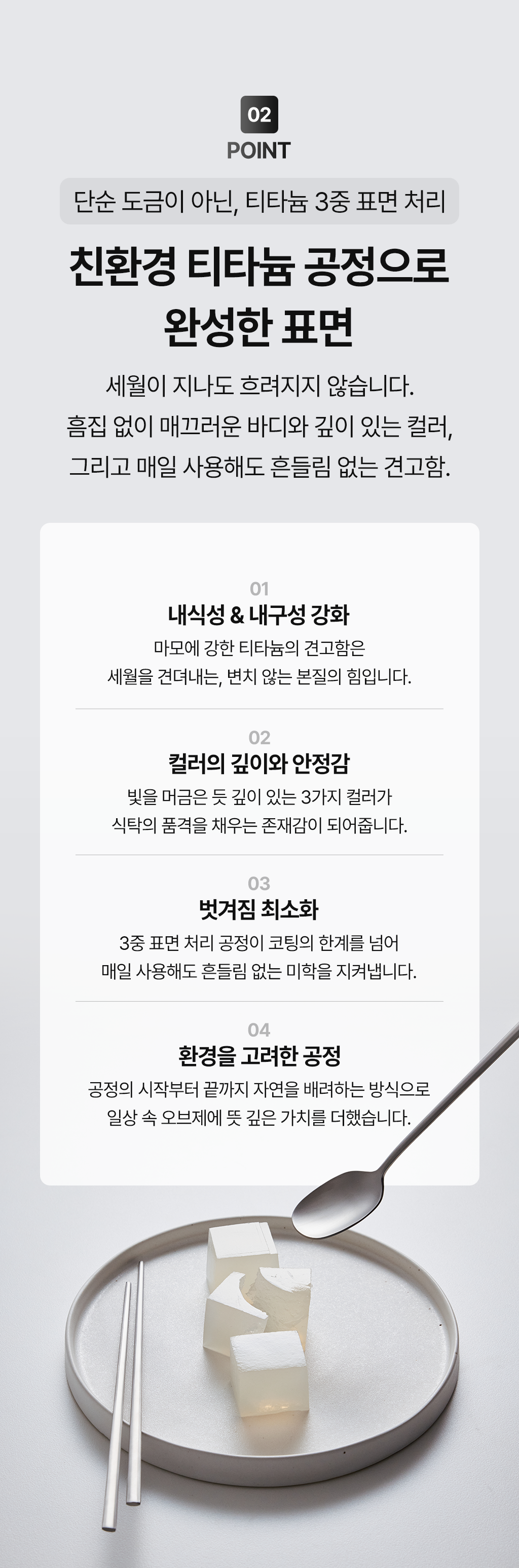 02
POINT

단순 도금이 아닌, 티타늄 3중 표면 처리

친환경 티타늄 공정으로
완성한 표면

세월이 지나도 흐려지지 않습니다.
흠집 없이 매끄러운 바디와 깊이 있는 컬러,
그리고 매일 사용해도 흔들림 없는 견고함.

01
내식성 & 내구성 강화
마모에 강한 티타늄의 견고함은
세월을 견뎌내는, 변치 않는 본질의 힘입니다.

02
컬러의 깊이와 안정감
빛을 머금은 듯 깊이 있는 3가지 컬러가
식탁의 품격을 채우는 존재감이 되어줍니다.

03
벗겨짐 최소화
3중 표면 처리 공정이 코팅의 한계를 넘어
매일 사용해도 흔들림 없는 미학을 지켜냅니다.

04
환경을 고려한 공정
공정의 시작부터 끝까지 자연을 배려하는 방식으로
일상 속 오브제에 뜻 깊은 가치를 더했습니다.